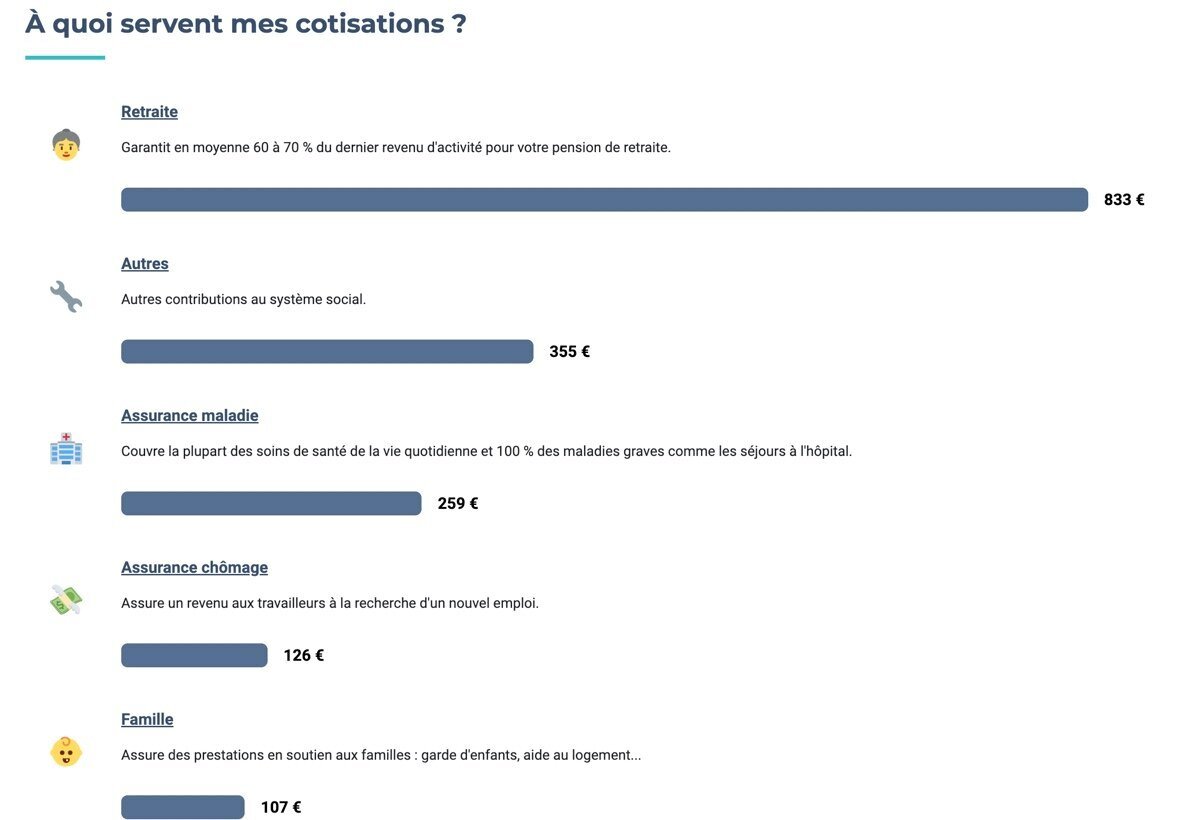 À quoi servent mes cotisations ?

Retraite

Garantit en moyenne 60 à 70 % du dernier revenu d'activité pour votre pension de retraite.

833 €

Autres

Autres contributions au système social.

355 €

Assurance maladie

Couvre la plupart des soins de santé de la vie quotidienne et 100 % des maladies graves comme les séjours à l'hôpital.

259 €

Assurance chômage

Assure un revenu aux travailleurs à la recherche d'un nouvel emploi.

126 €

Famille

Assure des prestations en soutien aux familles : garde d'enfants, aide au logement...

107 €